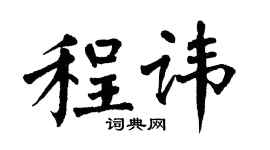 程讳
词典网